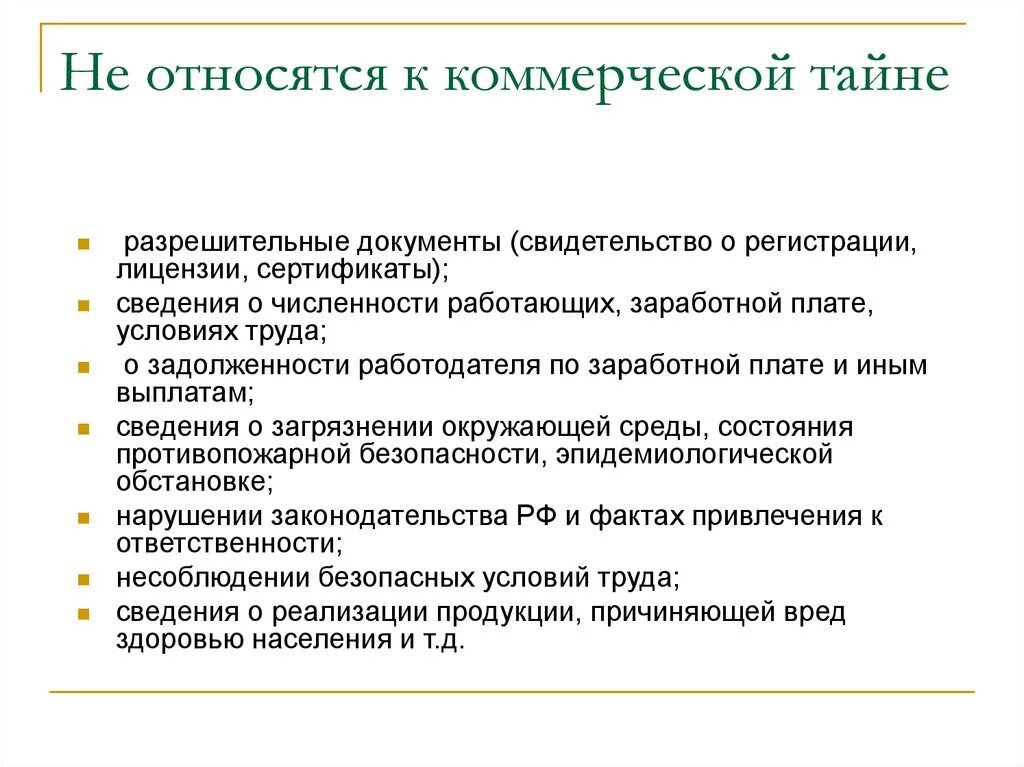 Не относятся к коммерческой тайне

- разрешительные документы (свидетельство о регистрации, лицензии, сертификаты);
- сведения о численности работающих, заработной плате, условиях труда;
- о задолженности работодателя по заработной плате и иным выплатам;
- сведения о загрязнении окружающей среды, состояния противопожарной безопасности, эпидемиологической обстановке;
- нарушении законодательства РФ и фактах привлечения к ответственности;
- несоблюдении безопасных условий труда;
- сведения о реализации продукции, причиняющей вред здоровью населения и т.д.